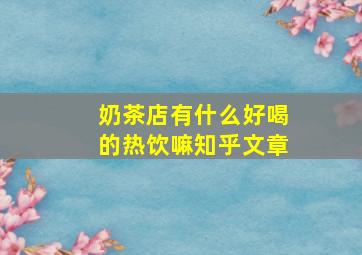 奶茶店有什么好喝的热饮嘛知乎文章